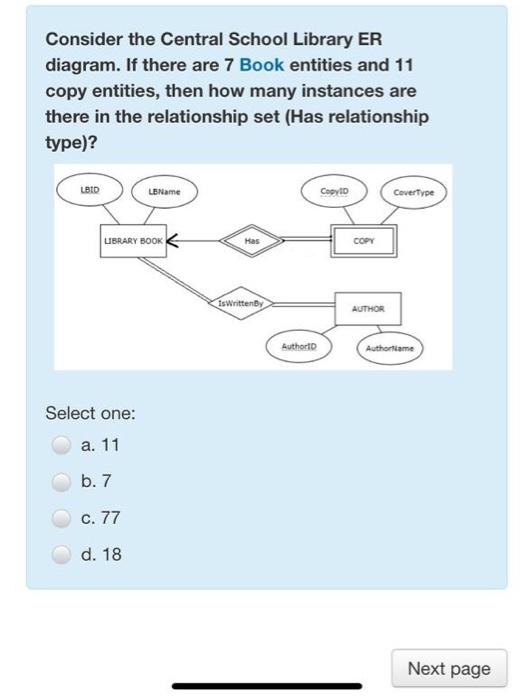 Consider the Central School Library ER diagram. If there are 7 Book entities and 11 copy entities, then how many instances are there in the relationship set (Has relationship type)?

LBID
LBName
CopyID
CoverType
LIBRARY BOOK
Has
COPY
IsWrittenBy
AUTHOR
AuthorID
AuthorName

Select one:
a. 11
b. 7
c. 77
d. 18

Next page